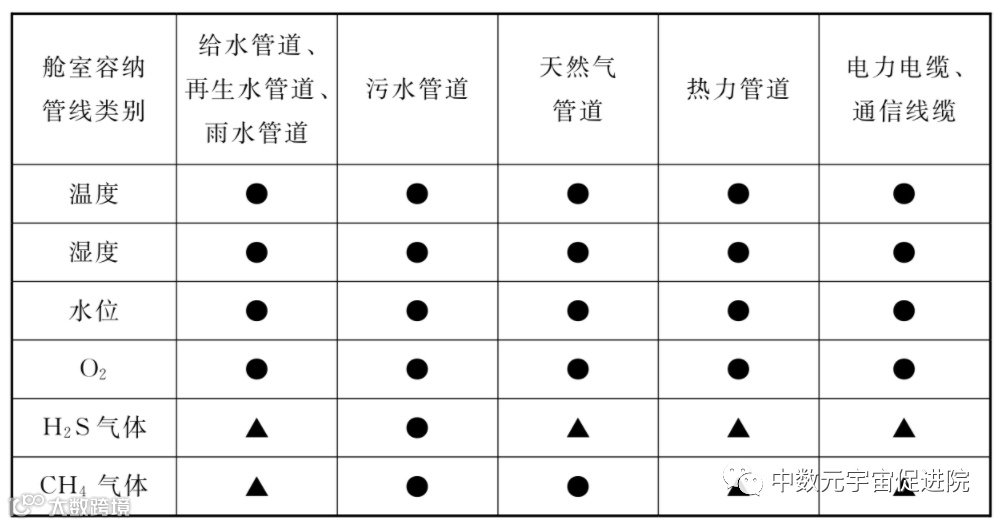 | 舱室容纳管线类别 | 给水管道、再生水管道、雨水管道 | 污水管道 | 天然气管道 | 热力管道 | 电力电缆、通信线缆 |
|---|---|---|---|---|---|
| 温度 | ● | ● | ● | ● | ● |
| 湿度 | ● | ● | ● | ● | ● |
| 水位 | ● | ● | ● | ● | ● |
| $O_2$ | ● | ● | ● | ● | ● |
| $H_2S$ 气体 | ▲ | ● | ▲ | ▲ | ▲ |
| $CH_4$ 气体 | ▲ | ● | ● | ▲ | ▲ |

大数跨境

中数元宇宙促进院